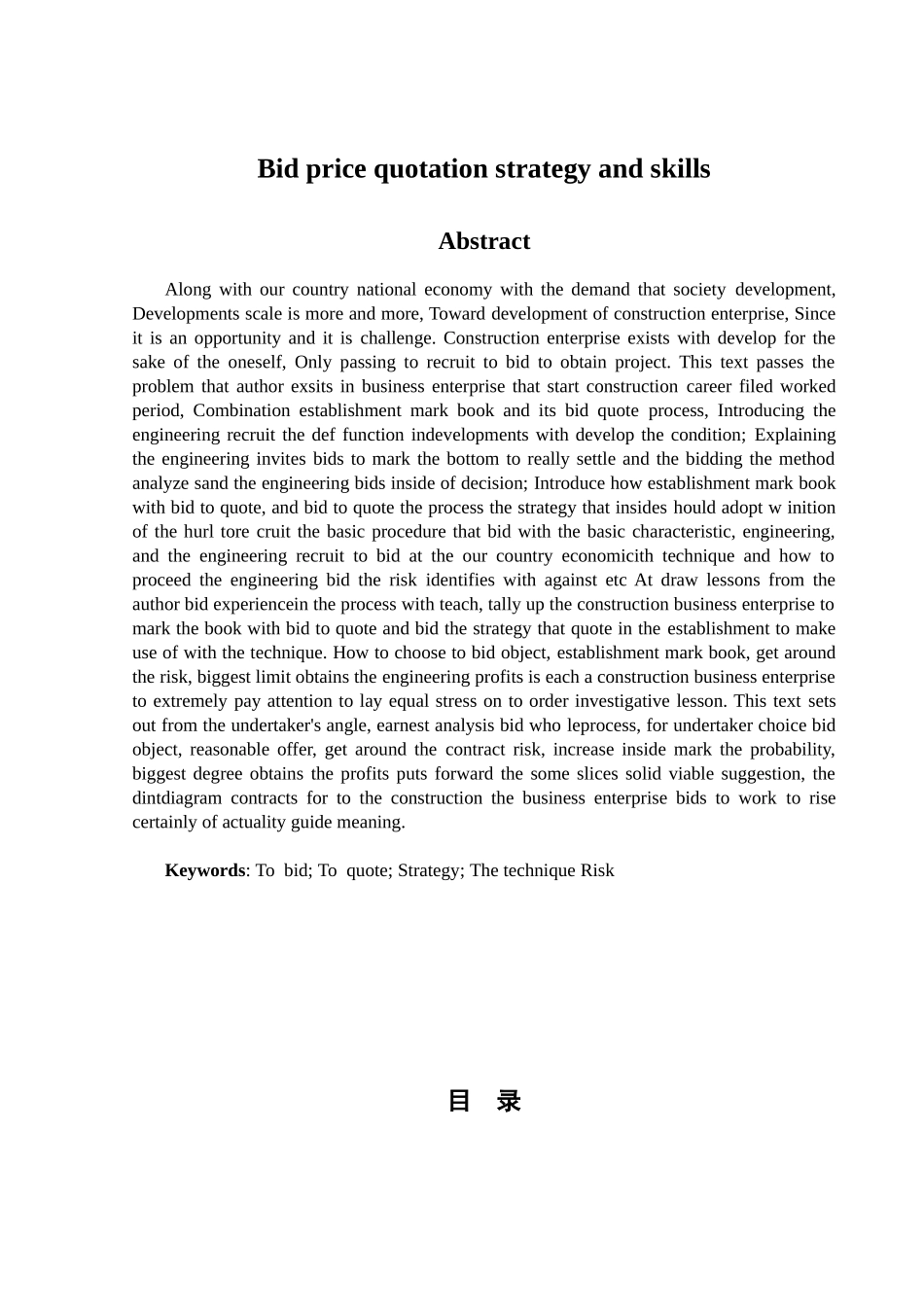 Bid price quotation strategy and skills

Abstract

Along with our country national economy with the demand that society development, Developments scale is more and more, Toward development of construction enterprise, Since it is an opportunity and it is challenge. Construction enterprise exists with develop for the sake of the oneself, Only passing to recruit to bid to obtain project. This text passes the problem that author exsits in business enterprise that start construction career filed worked period, Combination establishment mark book and its bid quote process, Introducing the engineering recruit the def function indevelopments with develop the condition; Explaining the engineering invites bids to mark the bottom to really settle and the bidding the method analyze sand the engineering bids inside of decision; Introduce how establishment mark book with bid to quote, and bid to quote the process the strategy that insides hould adopt w inition of the hurl tore cruit the basic procedure that bid with the basic characteristic, engineering, and the engineering recruit to bid at the our country economicith technique and how to proceed the engineering bid the risk identifies with against etc At draw lessons from the author bid experiencein the process with teach, tally up the construction business enterprise to mark the book with bid to quote and bid the strategy that quote in the establishment to make use of with the technique. How to choose to bid object, establishment mark book, get around the risk, biggest limit obtains the engineering profits is each a construction business enterprise to extremely pay attention to lay equal stress on to order investigative lesson. This text sets out from the undertaker's angle, earnest analysis bid who leprocess, for undertaker choice bid object, reasonable offer, get around the contract risk, increase inside mark the probability, biggest degree obtains the profits puts forward the some slices solid viable suggestion, the dintdiagram contracts for to the construction the business enterprise bids to work to rise certainly of actuality guide meaning.

Keywords: To bid; To quote; Strategy; The technique Risk

目 录